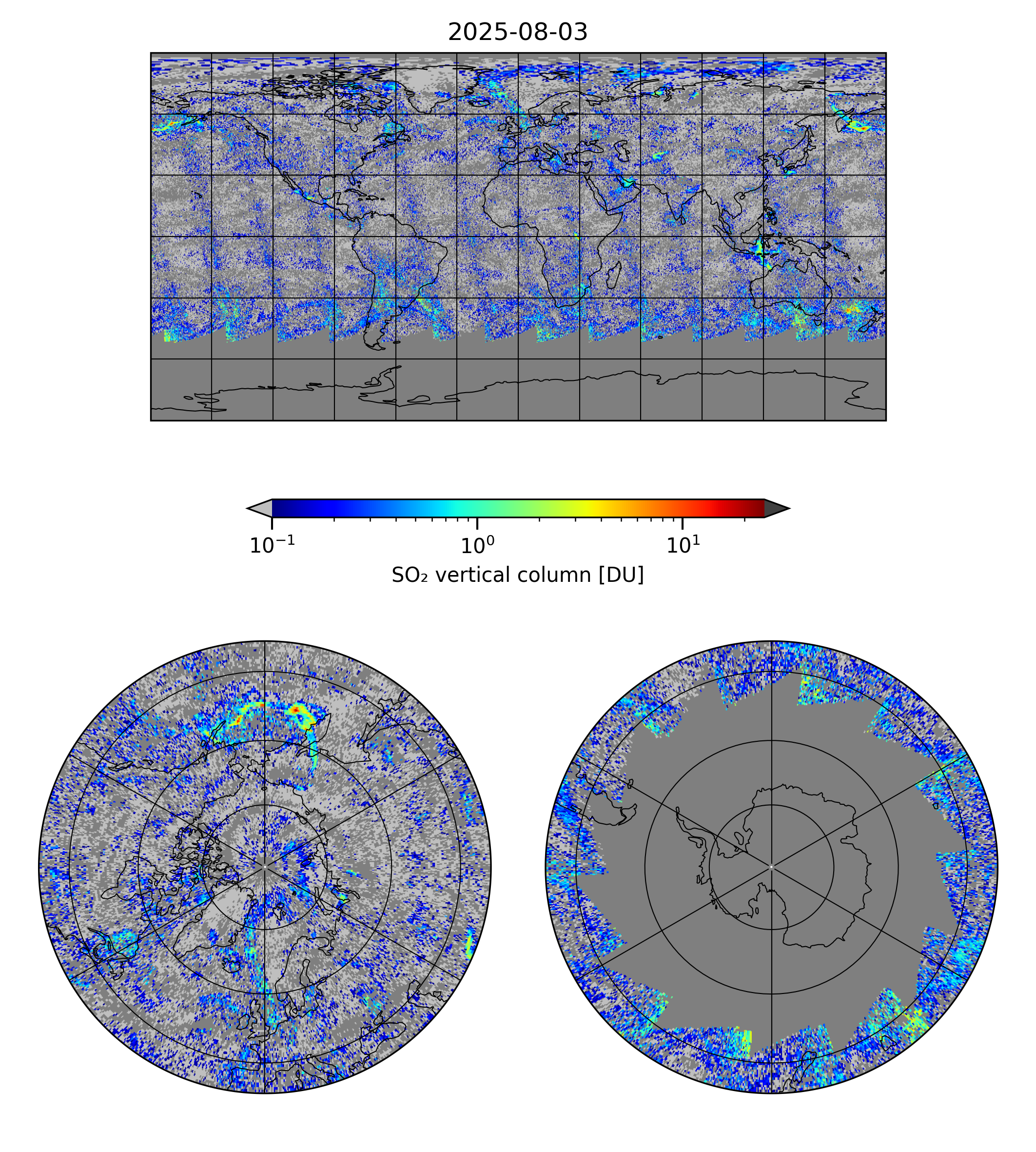 2025-08-03

$10^{-1}$ $10^{0}$ $10^{1}$

$SO_2$ vertical column [DU]